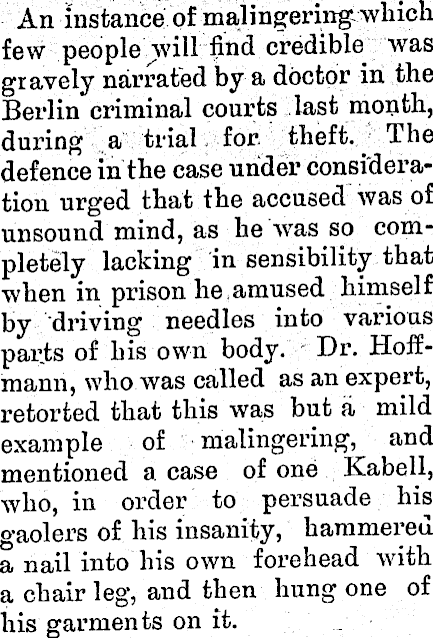 An instance of malingering which few people will find credible was gravely narrated by a doctor in the Berlin criminal courts last month, during a trial for theft. The defence in the case under consideration urged that the accused was of unsound mind, as he was so completely lacking in sensibility that when in prison he amused himself by driving needles into various parts of his own body. Dr. Hoffmann, who was called as an expert, retorted that this was but a mild example of malingering, and mentioned a case of one Kabell, who, in order to persuade his gaolers of his insanity, hammered a nail into his own forehead with a chair leg, and then hung one of his garments on it.